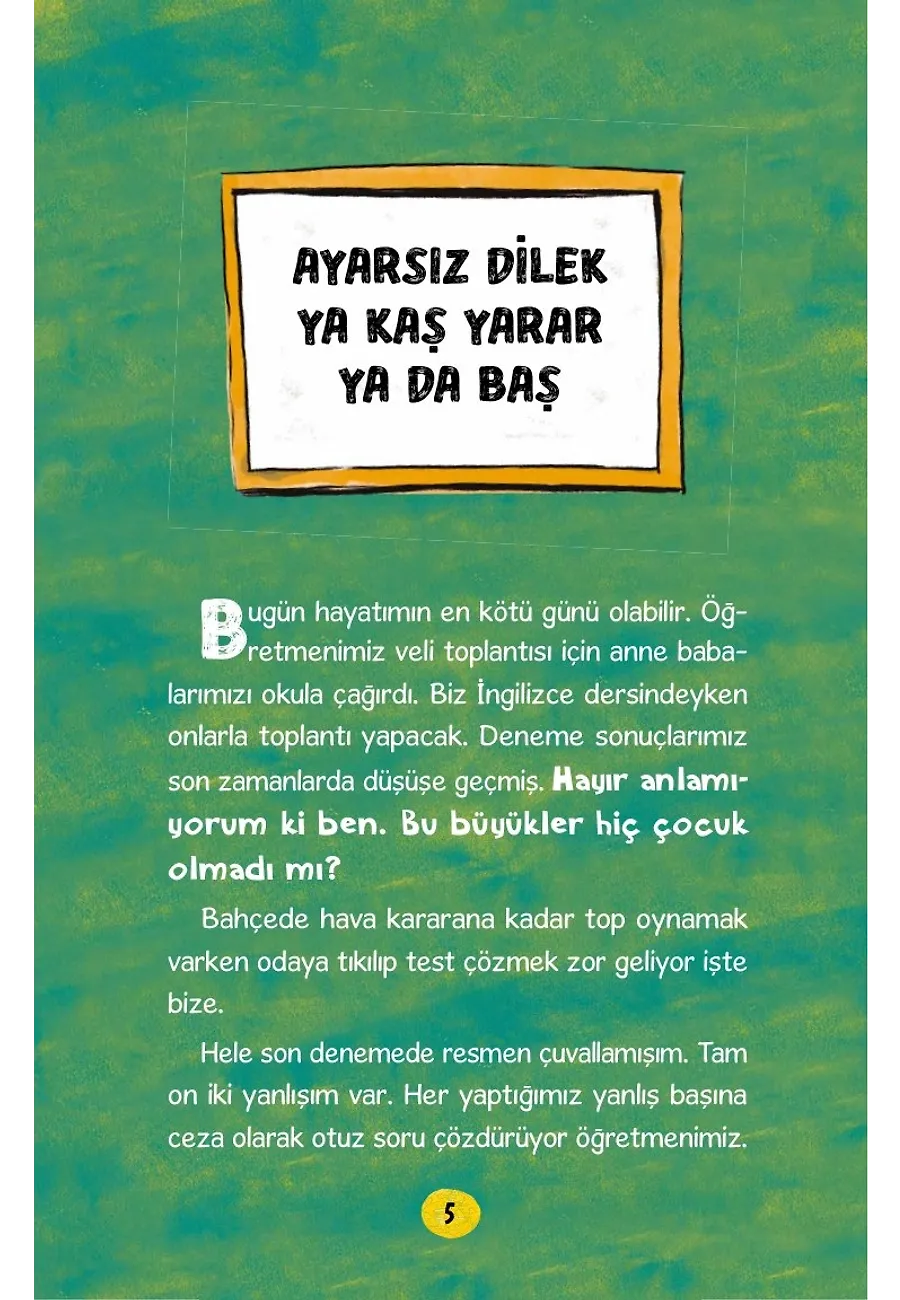 AYARSIZ DİLEK
YA KAŞ YARAR
YA DA BAŞ

Bugün hayatımın en kötü günü olabilir. Öğretmenimiz veli toplantısı için anne babalarımızı okula çağırdı. Biz İngilizce dersindeyken onlarla toplantı yapacak. Deneme sonuçlarımız son zamanlarda düşüşe geçmiş. Hayır anlamıyorum ki ben. Bu büyükler hiç çocuk olmadı mı?

Bahçede hava kararana kadar top oynamak varken odaya tıkılıp test çözmek zor geliyor işte bize.

Hele son denemede resmen çuvallamışım. Tam on iki yanlışım var. Her yaptığımız yanlış başına ceza olarak otuz soru çözdürüyor öğretmenimiz.

5